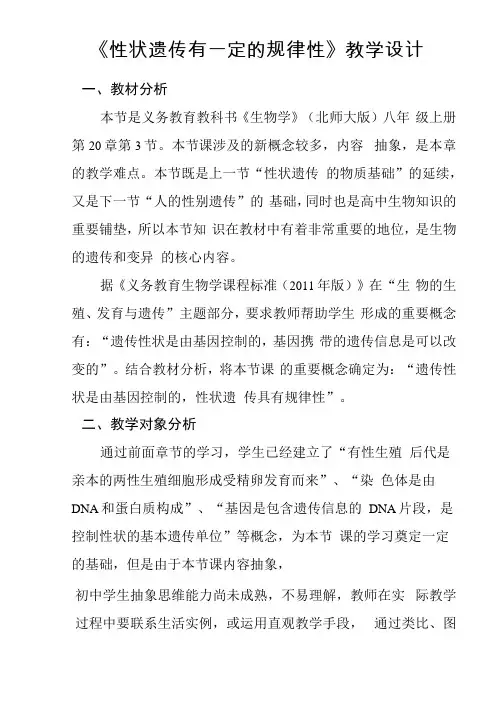 《性状遗传有一定的规律性》教学设计

一、教材分析

本节是义务教育教科书《生物学》（北师大版）八年 级上册第 20 章第 3 节。本节课涉及的新概念较多，内容 抽象，是本章的教学难点。本节既是上一节“性状遗传 的物质基础”的延续，又是下一节“人的性别遗传”的 基础，同时也是高中生物知识的重要铺垫，所以本节知 识在教材中有着非常重要的地位，是生物的遗传和变异 的核心内容。

据《义务教育生物学课程标准（2011 年版）》在“生 物的生殖、发育与遗传”主题部分，要求教师帮助学生 形成的重要概念有：“遗传性状是由基因控制的，基因携 带的遗传信息是可以改变的”。结合教材分析，将本节课 的重要概念确定为：“遗传性状是由基因控制的，性状遗 传具有规律性”。

二、教学对象分析

通过前面章节的学习，学生已经建立了“有性生殖 后代是亲本的两性生殖细胞形成受精卵发育而来”、“染 色体是由 DNA 和蛋白质构成”、“基因是包含遗传信息的 DNA 片段，是控制性状的基本遗传单位”等概念，为本节 课的学习奠定一定的基础，但是由于本节课内容抽象，

初中学生抽象思维能力尚未成熟，不易理解，教师在实 际教学过程中要联系生活实例，或运用直观教学手段， 通过类比、图